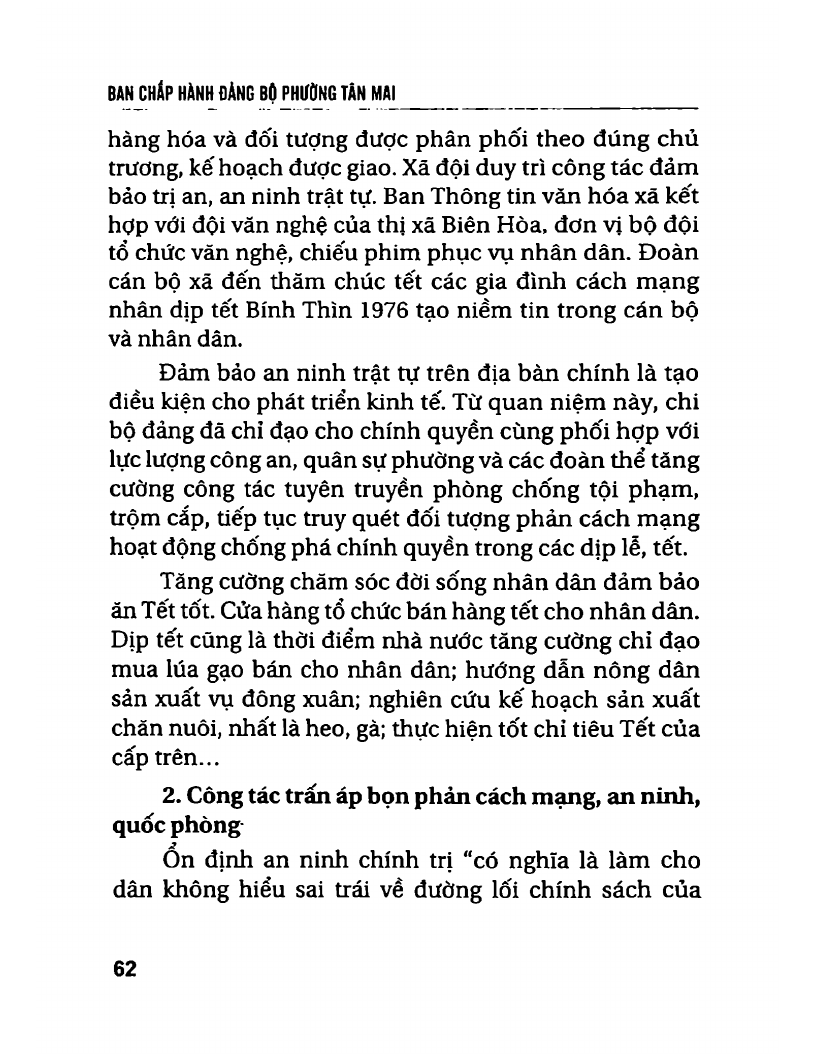 BAN CHẤP HÀNH ĐẢNG BỘ PHƯỜNG TÂN MAI

hàng hóa và đối tượng được phân phối theo đúng chủ trương, kế hoạch được giao. Xã đội duy trì công tác đảm bảo trị an, an ninh trật tự. Ban Thông tin văn hóa xã kết hợp với đội văn nghệ của thị xã Biên Hòa, đơn vị bộ đội tổ chức văn nghệ, chiếu phim phục vụ nhân dân. Đoàn cán bộ xã đến thăm chúc tết các gia đình cách mạng nhân dịp tết Bính Thìn 1976 tạo niềm tin trong cán bộ và nhân dân.

Đảm bảo an ninh trật tự trên địa bàn chính là tạo điều kiện cho phát triển kinh tế. Từ quan niệm này, chi bộ đảng đã chỉ đạo cho chính quyền cùng phối hợp với lực lượng công an, quân sự phường và các đoàn thể tăng cường công tác tuyên truyền phòng chống tội phạm, trộm cắp, tiếp tục truy quét đối tượng phản cách mạng hoạt động chống phá chính quyền trong các dịp lễ, tết.

Tăng cường chăm sóc đời sống nhân dân đảm bảo ăn Tết tốt. Cửa hàng tổ chức bán hàng tết cho nhân dân. Dịp tết cũng là thời điểm nhà nước tăng cường chỉ đạo mua lúa gạo bán cho nhân dân; hướng dẫn nông dân sản xuất vụ đông xuân; nghiên cứu kế hoạch sản xuất chăn nuôi, nhất là heo, gà; thực hiện tốt chỉ tiêu Tết của cấp trên...

2. Công tác trấn áp bọn phản cách mạng, an ninh, quốc phòng

Ổn định an ninh chính trị "có nghĩa là làm cho dân không hiểu sai trái về đường lối chính sách của

62